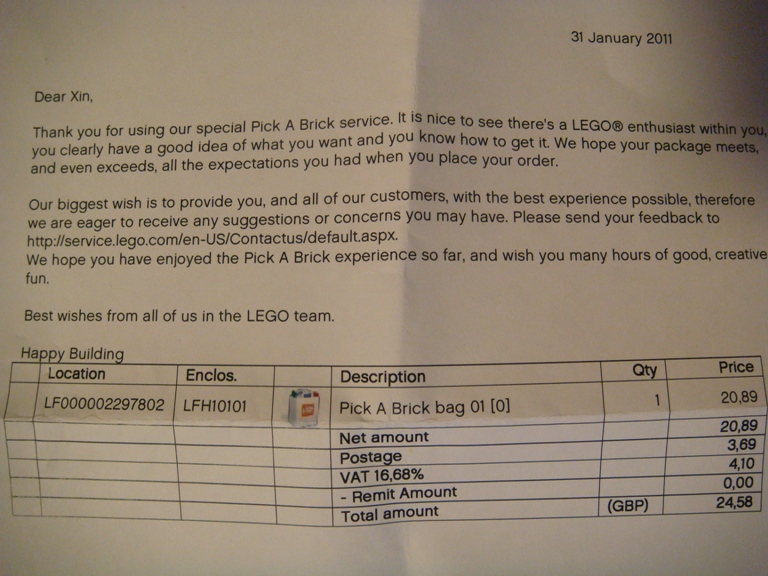 31 January 2011

Dear Xin,

Thank you for using our special Pick A Brick service. It is nice to see there's a LEGO® enthusiast within you, you clearly have a good idea of what you want and you know how to get it. We hope your package meets, and even exceeds, all the expectations you had when you place your order.

Our biggest wish is to provide you, and all of our customers, with the best experience possible, therefore we are eager to receive any suggestions or concerns you may have. Please send your feedback to http://service.lego.com/en-US/Contactus/default.aspx.
We hope you have enjoyed the Pick A Brick experience so far, and wish you many hours of good, creative fun.

Best wishes from all of us in the LEGO team.

Happy Building

| | Location | Enclos. | | Description | Qty | Price |
|---|---|---|---|---|---|---|
| | LF000002297802 | LFH10101 | | Pick A Brick bag 01 [0] | 1 | 20,89 |
| | | | | Net amount | | 20,89 |
| | | | | Postage | | 3,69 |
| | | | | VAT 16,68% | | 4,10 |
| | | | | - Remit Amount | | 0,00 |
| | | | | Total amount | (GBP) | 24,58 |